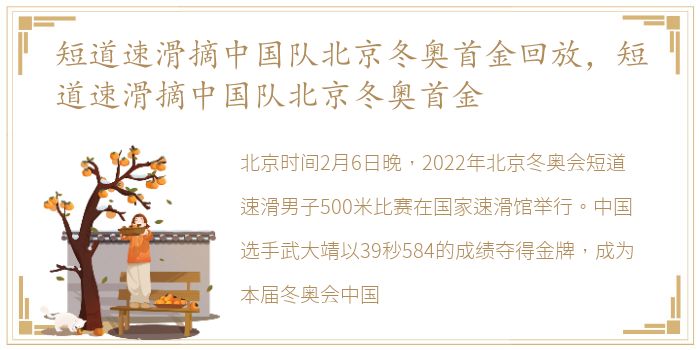 短道速滑摘中国队北京冬奥首金回放，短道速滑摘中国队北京冬奥首金

北京时间2月6日晚，2022年北京冬奥会短道速滑男子500米比赛在国家速滑馆举行。中国选手武大靖以39秒584的成绩夺得金牌，成为本届冬奥会中国